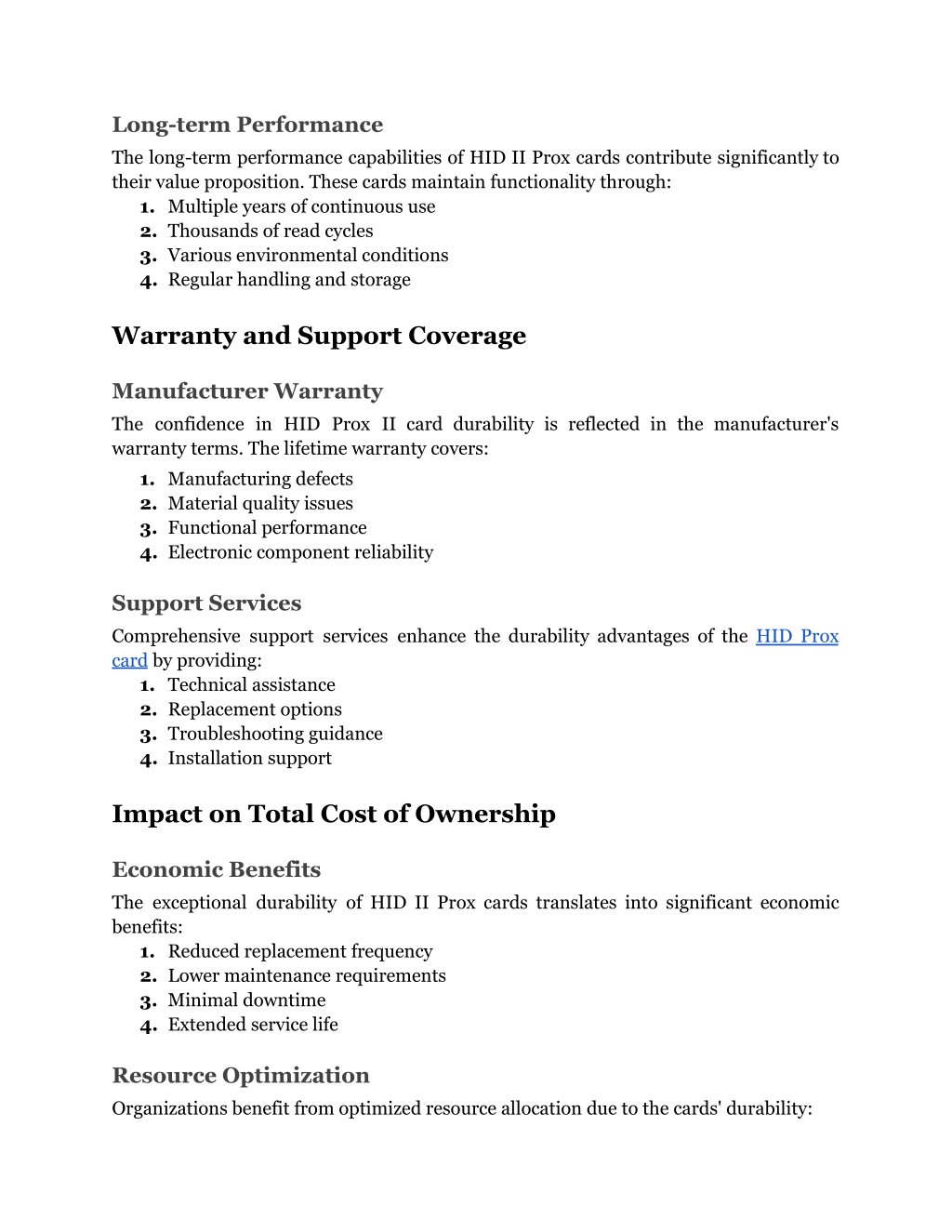 Long-term Performance

The long-term performance capabilities of HID II Prox cards contribute significantly to their value proposition. These cards maintain functionality through:

1. Multiple years of continuous use
2. Thousands of read cycles
3. Various environmental conditions
4. Regular handling and storage

Warranty and Support Coverage

Manufacturer Warranty

The confidence in HID Prox II card durability is reflected in the manufacturer's warranty terms. The lifetime warranty covers:

1. Manufacturing defects
2. Material quality issues
3. Functional performance
4. Electronic component reliability

Support Services

Comprehensive support services enhance the durability advantages of the HID Prox card by providing:

1. Technical assistance
2. Replacement options
3. Troubleshooting guidance
4. Installation support

Impact on Total Cost of Ownership

Economic Benefits

The exceptional durability of HID II Prox cards translates into significant economic benefits:

1. Reduced replacement frequency
2. Lower maintenance requirements
3. Minimal downtime
4. Extended service life

Resource Optimization

Organizations benefit from optimized resource allocation due to the cards' durability: